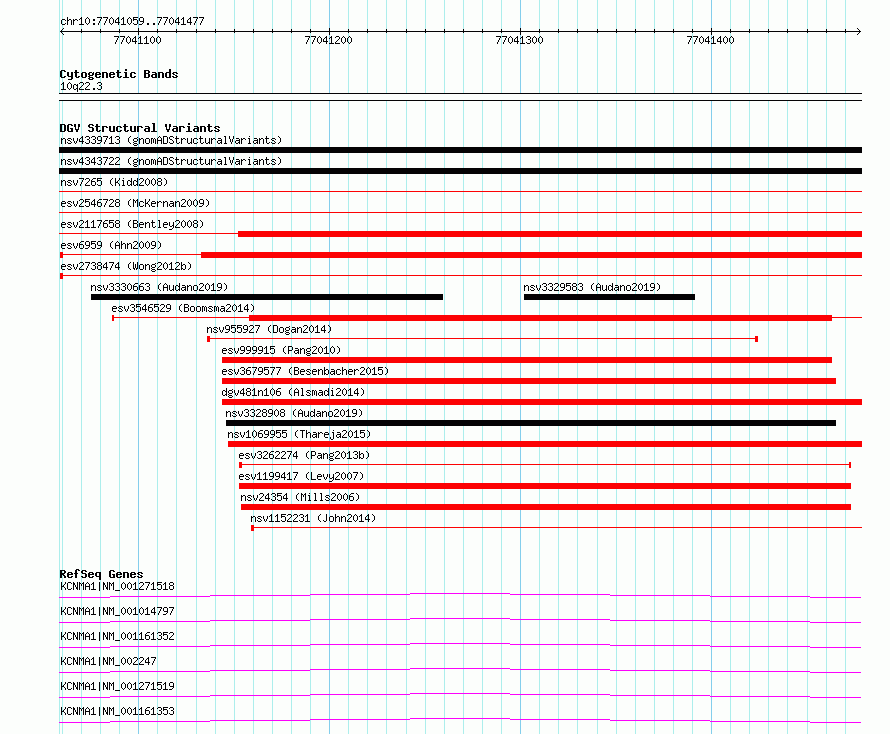 chr10:77041059..77041477

77041100
77041200
77041300
77041400

Cytogenetic Bands
10q22.3

DGV Structural Variants
nsv4339713 (gnomADStructuralVariants)
nsv4343722 (gnomADStructuralVariants)
nsv7265 (Kidd2008)
esv2546728 (McKernan2009)
esv2117658 (Bentley2008)
esv6959 (Ahn2009)
esv2738474 (Wong2012b)
nsv3330663 (Audano2019)
nsv3329583 (Audano2019)
esv3546529 (Boomsma2014)
nsv955927 (Dogan2014)
esv999915 (Pang2010)
esv3679577 (Besenbacher2015)
dgv481n106 (Alsmadi2014)
nsv3328908 (Audano2019)
nsv1069955 (Thareja2015)
esv3262274 (Pang2013b)
esv1199417 (Levy2007)
nsv24354 (Mills2006)
nsv1152231 (John2014)

RefSeq Genes
KCNMA1|NM_001271518
KCNMA1|NM_001014797
KCNMA1|NM_001161352
KCNMA1|NM_002247
KCNMA1|NM_001271519
KCNMA1|NM_001161353